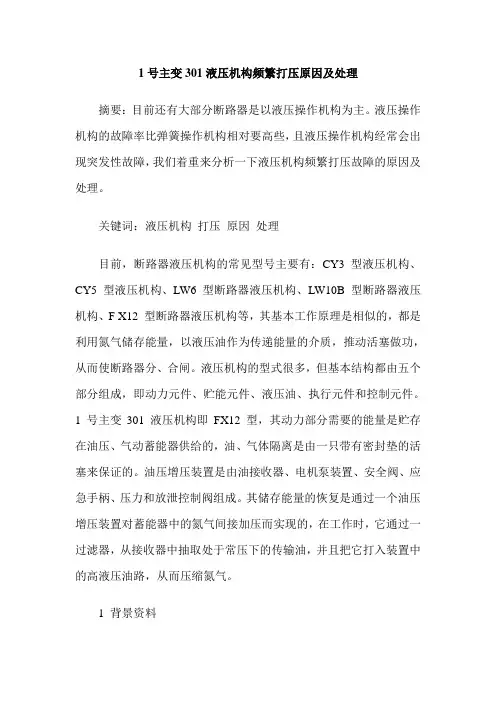 1 号主变 301 液压机构频繁打压原因及处理

摘要：目前还有大部分断路器是以液压操作机构为主。液压操作机构的故障率比弹簧操作机构相对要高些，且液压操作机构经常会出现突发性故障，我们着重来分析一下液压机构频繁打压故障的原因及处理。

关键词：液压机构 打压 原因 处理

目前，断路器液压机构的常见型号主要有：CY3 型液压机构、CY5 型液压机构、LW6 型断路器液压机构、LW10B 型断路器液压机构、F X12 型断路器液压机构等，其基本工作原理是相似的，都是利用氮气储存能量，以液压油作为传递能量的介质，推动活塞做功，从而使断路器分、合闸。液压机构的型式很多，但基本结构都由五个部分组成，即动力元件、贮能元件、液压油、执行元件和控制元件。1 号主变 301 液压机构即 FX12 型，其动力部分需要的能量是贮存在油压、气动蓄能器供给的，油、气体隔离是由一只带有密封垫的活塞来保证的。油压增压装置是由油接收器、电机泵装置、安全阀、应急手柄、压力和放泄控制阀组成。其储存能量的恢复是通过一个油压增压装置对蓄能器中的氮气间接加压而实现的，在工作时，它通过一过滤器，从接收器中抽取处于常压下的传输油，并且把它打入装置中的高液压油路，从而压缩氮气。

1 背景资料